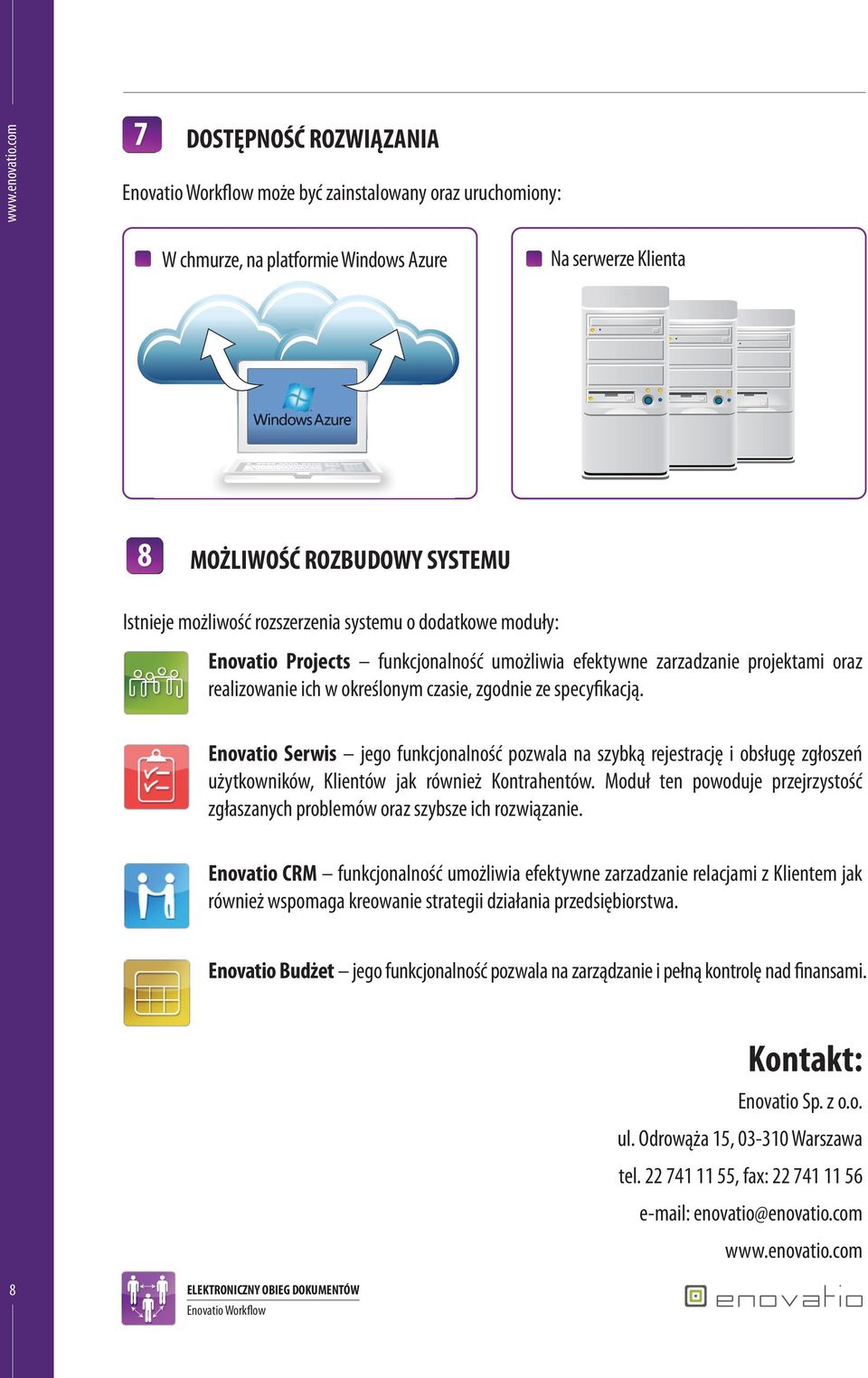 www.enovatio.com

7 DOSTĘPNOŚĆ ROZWIĄZANIA

Enovatio Workflow może być zainstalowany oraz uruchomiony:

W chmurze, na platformie Windows Azure

Windows Azure

Na serwerze Klienta

8 MOŻLIWOŚĆ ROZBUDOWY SYSTEMU

Istnieje możliwość rozszerzenia systemu o dodatkowe moduły:

Enovatio Projects – funkcjonalność umożliwia efektywne zarzadzanie projektami oraz realizowanie ich w określonym czasie, zgodnie ze specyfikacją.

Enovatio Serwis – jego funkcjonalność pozwala na szybką rejestrację i obsługę zgłoszeń użytkowników, Klientów jak również Kontrahentów. Moduł ten powoduje przejrzystość zgłaszanych problemów oraz szybsze ich rozwiązanie.

Enovatio CRM – funkcjonalność umożliwia efektywne zarzadzanie relacjami z Klientem jak również wspomaga kreowanie strategii działania przedsiębiorstwa.

Enovatio Budżet – jego funkcjonalność pozwala na zarządzanie i pełną kontrolę nad finansami.

Kontakt:
Enovatio Sp. z o.o.
ul. Odrowąża 15, 03-310 Warszawa
tel. 22 741 11 55, fax: 22 741 11 56
e-mail: enovatio@enovatio.com
www.enovatio.com

8

ELEKTRONICZNY OBIEG DOKUMENTÓW
Enovatio Workflow

enovatio